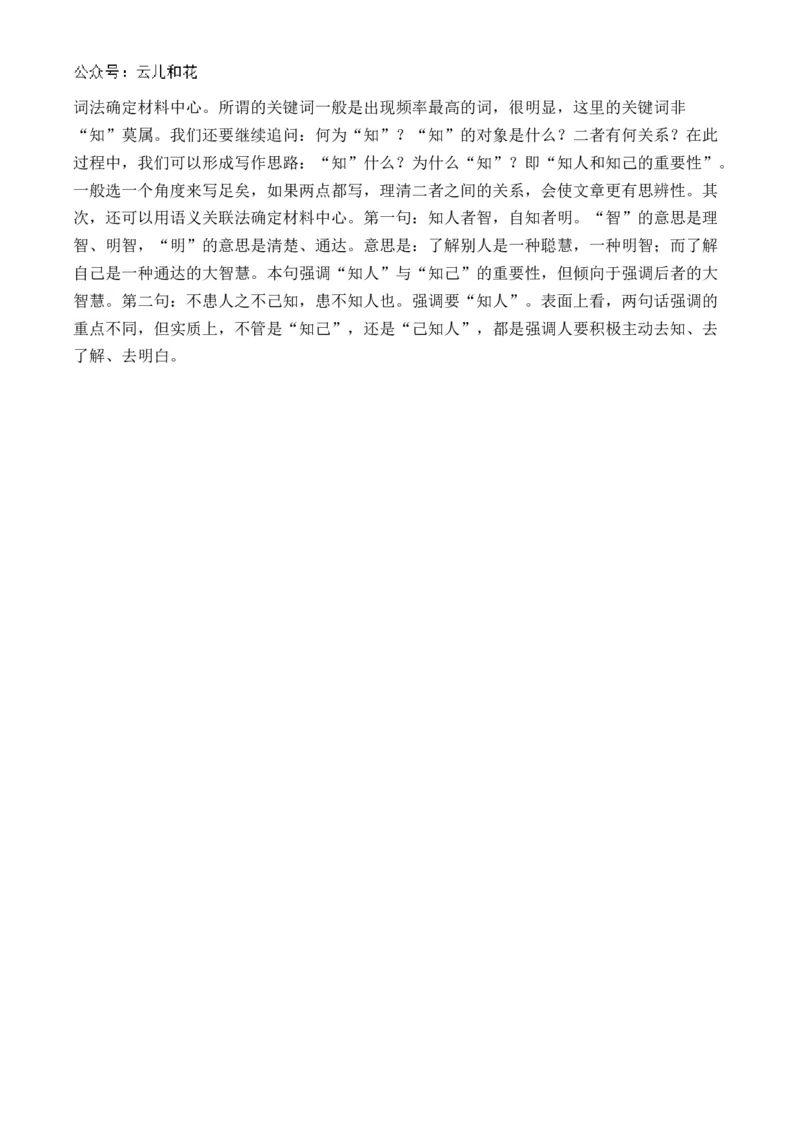 公众号：云儿和花

词法确定材料中心。所谓的关键词一般是出现频率最高的词，很明显，这里的关键词非“知”莫属。我们还要继续追问：何为“知”？“知”的对象是什么？二者有何关系？在此过程中，我们可以形成写作思路：“知”什么？为什么“知”？即“知人和知己的重要性”。一般选一个角度来写足矣，如果两点都写，理清二者之间的关系，会使文章更有思辨性。其次，还可以用语义关联法确定材料中心。第一句：知人者智，自知者明。“智”的意思是理智、明智，“明”的意思是清楚、通达。意思是：了解别人是一种聪慧，一种明智；而了解自己是一种通达的大智慧。本句强调“知人”与“知己”的重要性，但倾向于强调后者的大智慧。第二句：不患人之不己知，患不知人也。强调要“知人”。表面上看，两句话强调的重点不同，但实质上，不管是“知己”，还是“己知人”，都是强调人要积极主动去知、去了解、去明白。